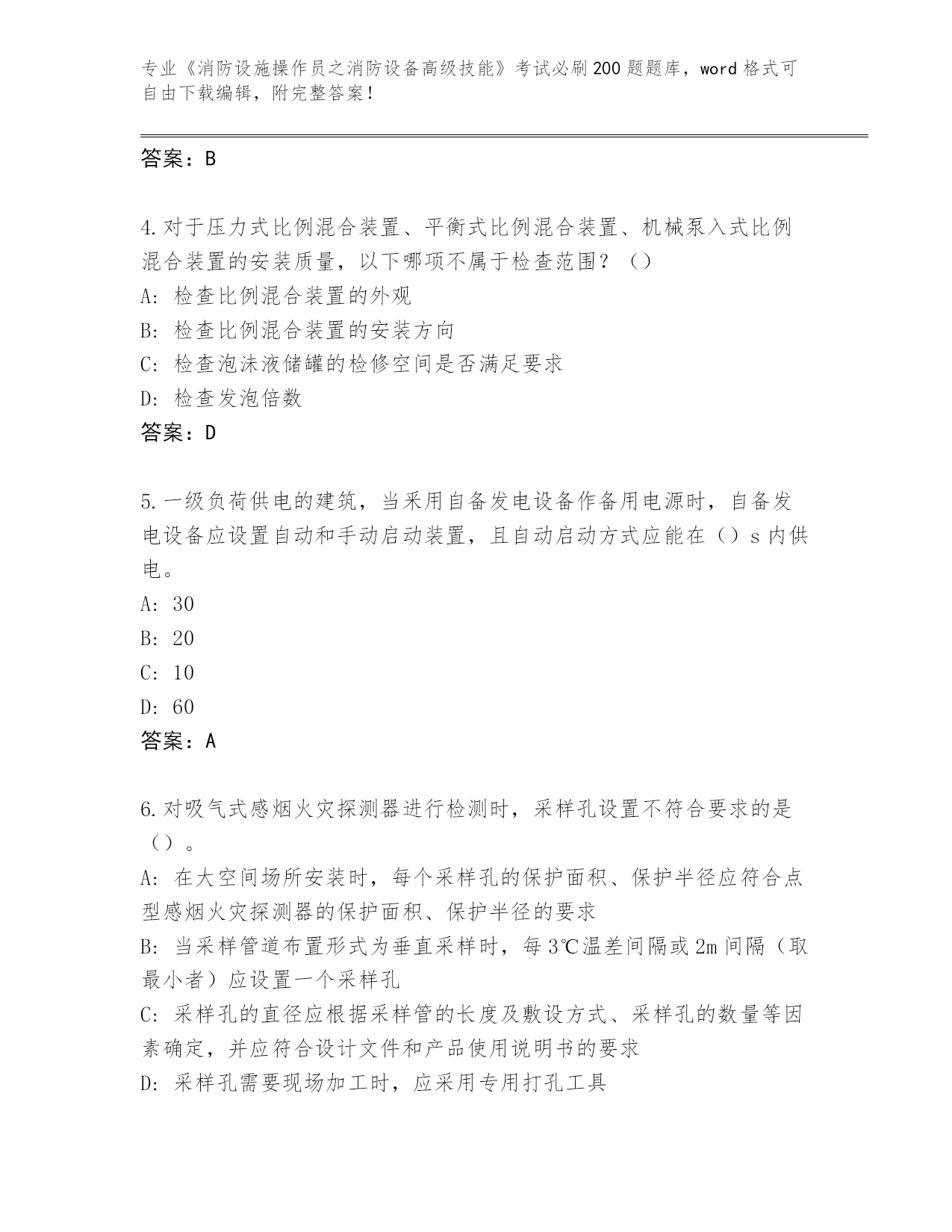 专业《消防设施操作员之消防设备高级技能》考试必刷200题题库，word格式可自由下载编辑，附完整答案！

答案：B

4.对于压力式比例混合装置、平衡式比例混合装置、机械泵入式比例混合装置的安装质量，以下哪项不属于检查范围？（）
A：检查比例混合装置的外观
B：检查比例混合装置的安装方向
C：检查泡沫液储罐的检修空间是否满足要求
D：检查发泡倍数
答案：D

5.一级负荷供电的建筑，当采用自备发电设备作备用电源时，自备发电设备应设置自动和手动启动装置，且自动启动方式应能在（）s内供电。
A：30
B：20
C：10
D：60
答案：A

6.对吸气式感烟火灾探测器进行检测时，采样孔设置不符合要求的是（）。
A：在大空间场所安装时，每个采样孔的保护面积、保护半径应符合点型感烟火灾探测器的保护面积、保护半径的要求
B：当采样管道布置形式为垂直采样时，每3℃温差间隔或2m间隔（取最小者）应设置一个采样孔
C：采样孔的直径应根据采样管的长度及敷设方式、采样孔的数量等因素确定，并应符合设计文件和产品使用说明书的要求
D：采样孔需要现场加工时，应采用专用打孔工具